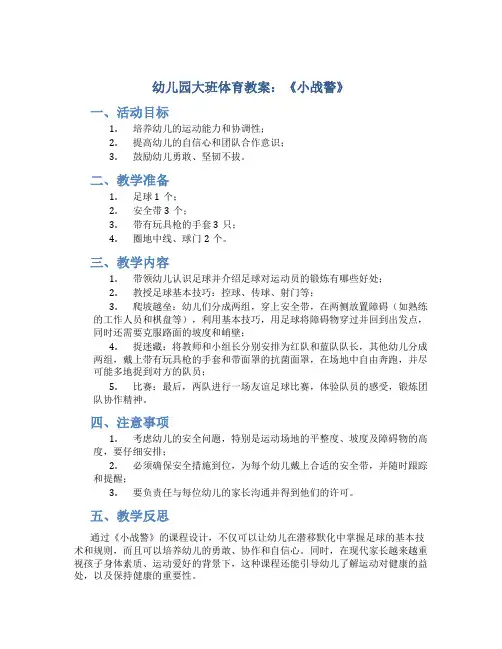 幼儿园大班体育教案：《小战警》

一、活动目标

1. 培养幼儿的运动能力和协调性；

2. 提高幼儿的自信心和团队合作意识；

3. 鼓励幼儿勇敢、坚韧不拔。

二、教学准备

1. 足球 1 个；

2. 安全带 3 个；

3. 带有玩具枪的手套 3 只；

4. 圈地中线、球门 2 个。

三、教学内容

1. 带领幼儿认识足球并介绍足球对运动员的锻炼有哪些好处；

2. 教授足球基本技巧：控球、传球、射门等；

3. 爬坡越垒：幼儿们分成两组，穿上安全带，在两侧放置障碍（如熟练的工作人员和棋盘等），利用基本技巧，用足球将障碍物穿过并回到出发点，同时还需要克服路面的坡度和峭壁；

4. 捉迷藏：将教师和小组长分别安排为红队和蓝队队长，其他幼儿分成两组，戴上带有玩具枪的手套和带面罩的抗菌面罩，在场地中自由奔跑，并尽可能多地捉到对方的队员；

5. 比赛：最后，两队进行一场友谊足球比赛，体验队员的感受，锻炼团队协作精神。

四、注意事项

1. 考虑幼儿的安全问题，特别是运动场地的平整度、坡度及障碍物的高度，要仔细安排；

2. 必须确保安全措施到位，为每个幼儿戴上合适的安全带，并随时跟踪和提醒；

3. 要负责任与每位幼儿的家长沟通并得到他们的许可。

五、教学反思

通过《小战警》的课程设计，不仅可以让幼儿在潜移默化中掌握足球的基本技术和规则，而且可以培养幼儿的勇敢、协作和自信心。同时，在现代家长越来越重视孩子身体素质、运动爱好的背景下，这种课程还能引导幼儿了解运动对健康的益处，以及保持健康的重要性。